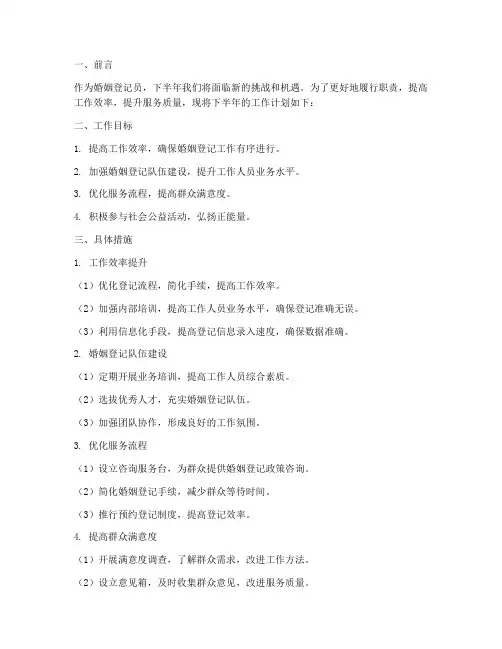 一、前言

作为婚姻登记员，下半年我们将面临新的挑战和机遇。为了更好地履行职责，提高工作效率，提升服务质量，现将下半年的工作计划如下：

二、工作目标

1. 提高工作效率，确保婚姻登记工作有序进行。

2. 加强婚姻登记队伍建设，提升工作人员业务水平。

3. 优化服务流程，提高群众满意度。

4. 积极参与社会公益活动，弘扬正能量。

三、具体措施

1. 工作效率提升

（1）优化登记流程，简化手续，提高工作效率。

（2）加强内部培训，提高工作人员业务水平，确保登记准确无误。

（3）利用信息化手段，提高登记信息录入速度，确保数据准确。

2. 婚姻登记队伍建设

（1）定期开展业务培训，提高工作人员综合素质。

（2）选拔优秀人才，充实婚姻登记队伍。

（3）加强团队协作，形成良好的工作氛围。

3. 优化服务流程

（1）设立咨询服务台，为群众提供婚姻登记政策咨询。

（2）简化婚姻登记手续，减少群众等待时间。

（3）推行预约登记制度，提高登记效率。

4. 提高群众满意度

（1）开展满意度调查，了解群众需求，改进工作方法。

（2）设立意见箱，及时收集群众意见，改进服务质量。